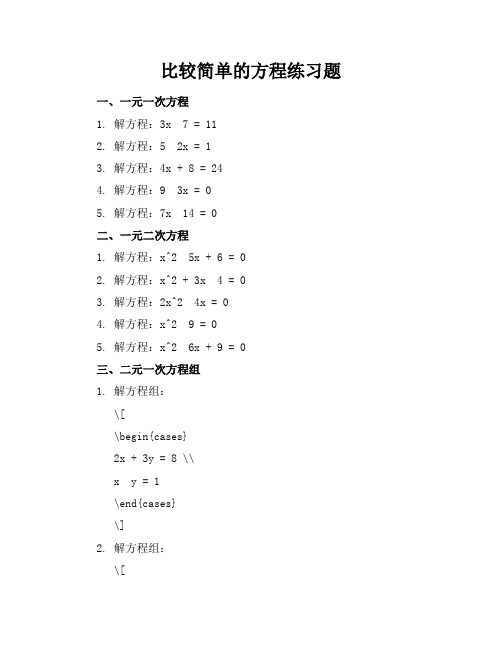 比较简单的方程练习题

一、一元一次方程

1. 解方程：3x  7 = 11

2. 解方程：5  2x = 1

3. 解方程：4x + 8 = 24

4. 解方程：9  3x = 0

5. 解方程：7x  14 = 0

二、一元二次方程

1. 解方程：x^2  5x + 6 = 0

2. 解方程：x^2 + 3x  4 = 0

3. 解方程：2x^2  4x = 0

4. 解方程：x^2  9 = 0

5. 解方程：x^2  6x + 9 = 0

三、二元一次方程组

1. 解方程组：

\[

\begin{cases}

2x + 3y = 8 \\

x  y = 1

\end{cases}

\]

2. 解方程组：

\[